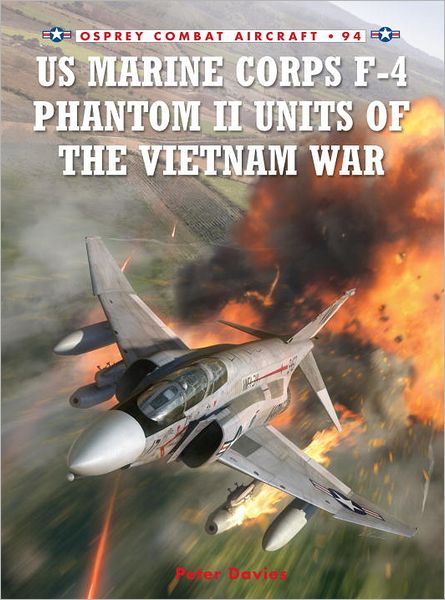 OSPREY COMBAT AIRCRAFT • 94

US MARINE CORPS F-4 PHANTOM II UNITS OF THE VIETNAM WAR

Peter Davies